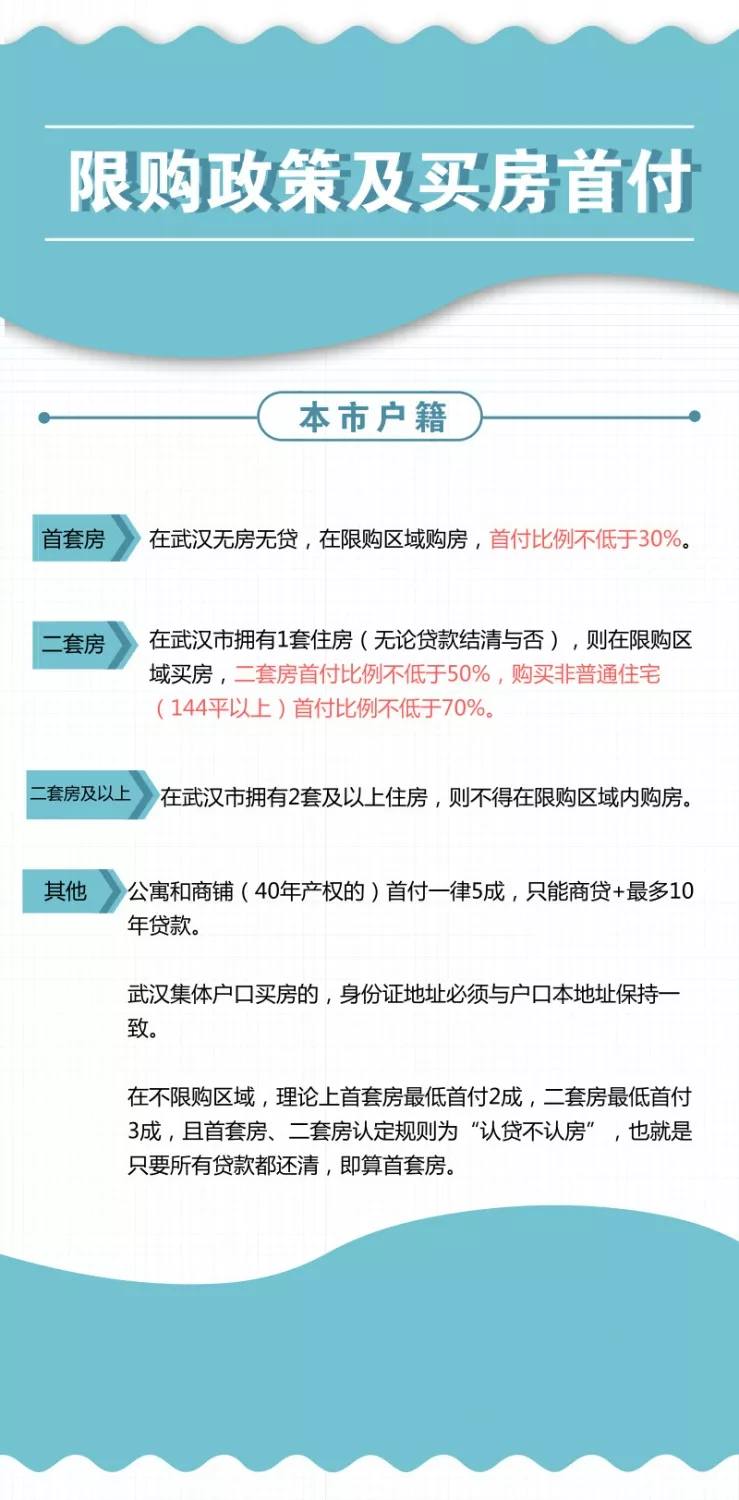 限购政策及买房首付

本市户籍

首套房 在武汉无房无贷，在限购区域购房，首付比例不低于30%。

二套房 在武汉市拥有1套住房（无论贷款结清与否），则在限购区域买房，二套房首付比例不低于50%，购买非普通住宅（144平以上）首付比例不低于70%。

二套房及以上 在武汉市拥有2套及以上住房，则不得在限购区域内购房。

其他 公寓和商铺（40年产权的）首付一律5成，只能商贷+最多10年贷款。

武汉集体户口买房的，身份证地址必须与户口本地址保持一致。

在不限购区域，理论上首套房最低首付2成，二套房最低首付3成，且首套房、二套房认定规则为“认贷不认房”，也就是只要所有贷款都还清，即算首套房。